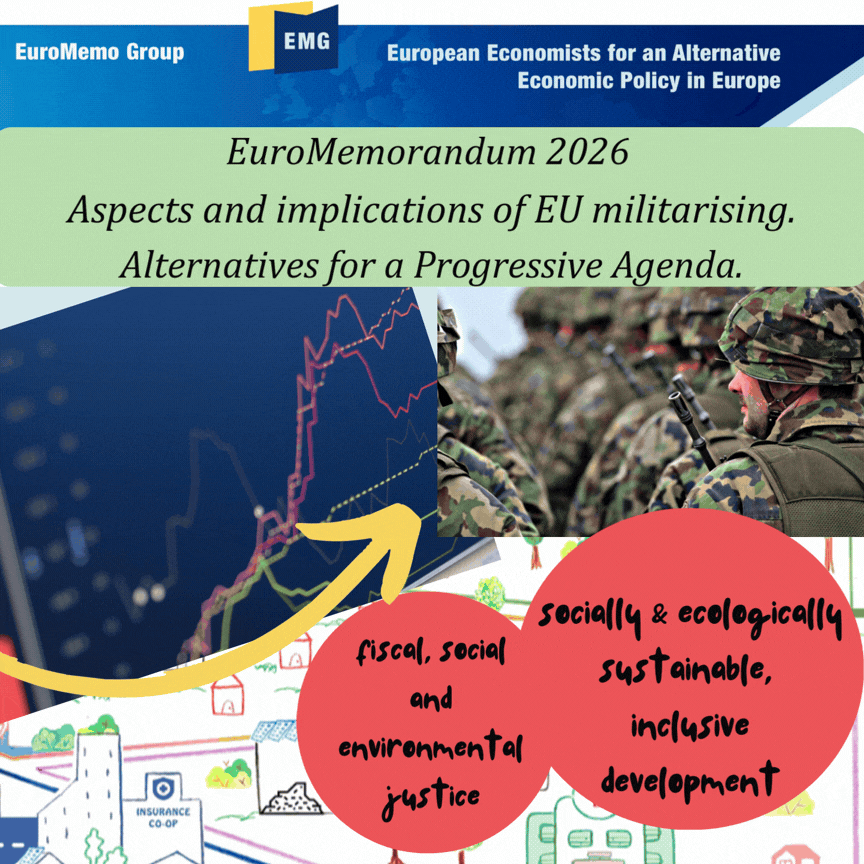 EuroMemo Group

EMG

European Economists for an Alternative Economic Policy in Europe

EuroMemorandum 2026

Aspects and implications of EU militarising.

Alternatives for a Progressive Agenda.

fiscal, social and environmental justice

socially & ecologically sustainable, inclusive development

INSURANCE CO-OP